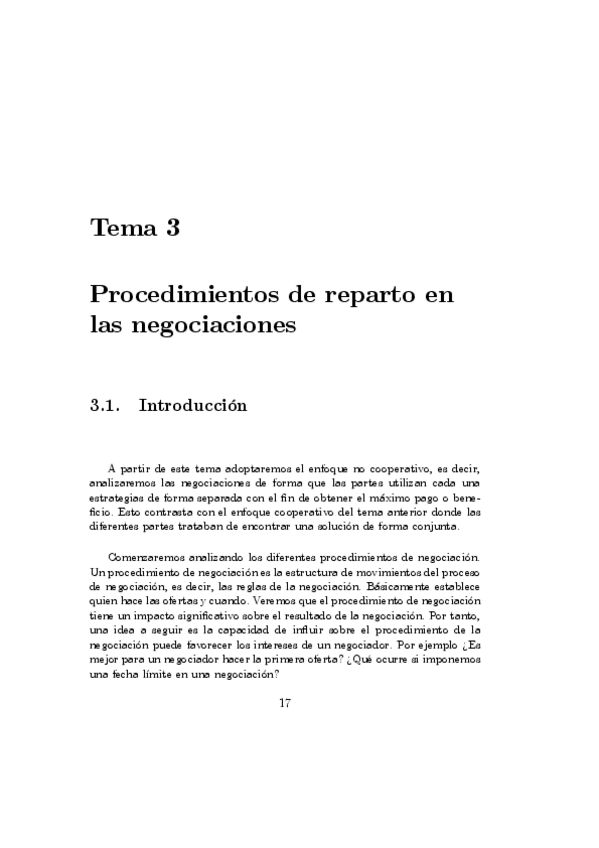 Tema 3

Procedimientos de reparto en las negociaciones

3.1. Introducción

A partir de este tema adoptaremos el enfoque no cooperativo, es decir, analizaremos las negociaciones de forma que las partes utilizan cada una estrategias de forma separada con el fin de obtener el máximo pago o beneficio. Esto contrasta con el enfoque cooperativo del tema anterior donde las diferentes partes trataban de encontrar una solución de forma conjunta.

Comenzaremos analizando los diferentes procedimientos de negociación. Un procedimiento de negociación es la estructura de movimientos del proceso de negociación, es decir, las reglas de la negociación. Básicamente establece quien hace las ofertas y cuando. Veremos que el procedimiento de negociación tiene un impacto significativo sobre el resultado de la negociación. Por tanto, una idea a seguir es la capacidad de influir sobre el procedimiento de la negociación puede favorecer los intereses de un negociador. Por ejemplo ¿Es mejor para un negociador hacer la primera oferta? ¿Qué ocurre si imponemos una fecha límite en una negociación?

17